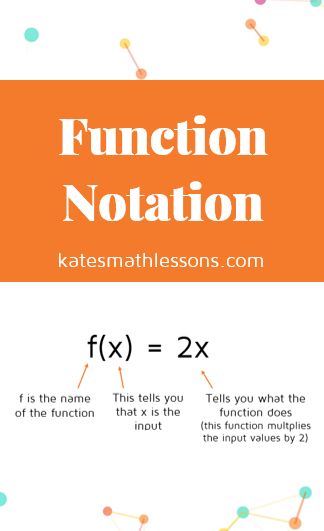 Function Notation

katesmathlessons.com

$f(x) = 2x$

f is the name of the function

This tells you that x is the input

Tells you what the function does (this function multplies the input values by 2)